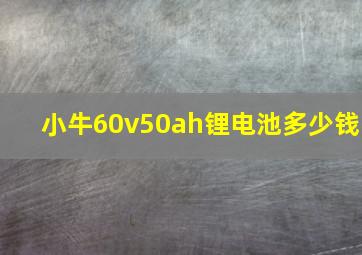 小牛60v50ah锂电池多少钱